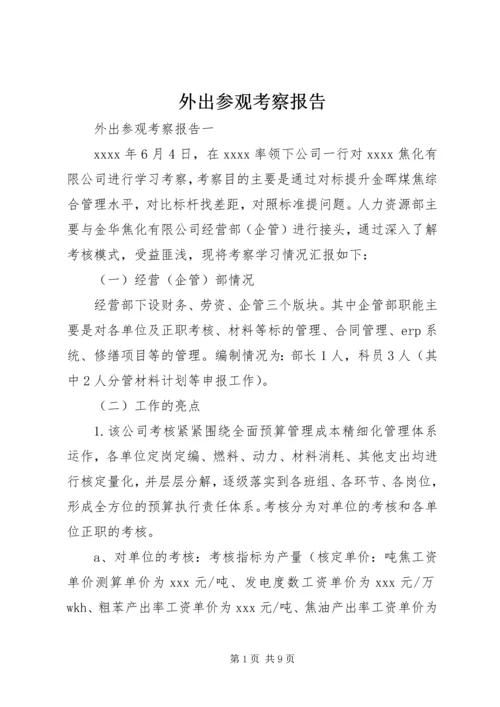 外出参观考察报告

外出参观考察报告一

xxxx 年 6 月 4 日，在 xxxx 率领下公司一行对 xxxx 焦化有限公司进行学习考察，考察目的主要是通过对标提升金晖煤焦综合管理水平，对比标杆找差距，对照标准提问题。人力资源部主要与金华焦化有限公司经营部（企管）进行接头，通过深入了解考核模式，受益匪浅，现将考察学习情况汇报如下：

（一）经营（企管）部情况

经营部下设财务、劳资、企管三个版块。其中企管部职能主要是对各单位及正职考核、材料等标的管理、合同管理、erp 系统、修缮项目等的管理。编制情况为：部长 1 人，科员 3 人（其中 2 人分管材料计划等申报工作）。

（二）工作的亮点

1. 该公司考核紧紧围绕全面预算管理成本精细化管理体系运作，各单位定岗定编、燃料、动力、材料消耗、其他支出均进行核定量化，并层层分解，逐级落实到各班组、各环节、各岗位，形成全方位的预算执行责任体系。考核分为对单位的考核和各单位正职的考核。

a、对单位的考核：考核指标为产量（核定单价：吨焦工资单价测算单价为 xxx 元/吨、发电度数工资单价为 xxx 元/万 wkh、粗苯产出率工资单价为 xxx 元/吨、焦油产出率工资单价为

第 1 页 共 9 页